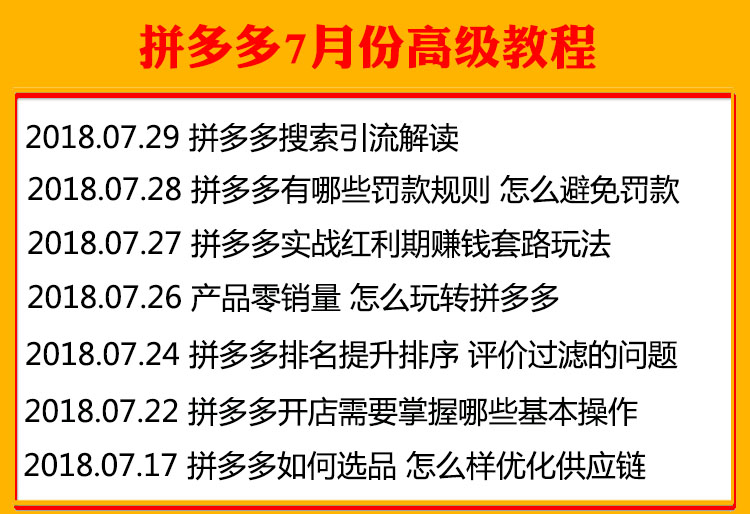 拼多多7月份高级教程

2018.07.29 拼多多搜索引流解读

2018.07.28 拼多多有哪些罚款规则 怎么避免罚款

2018.07.27 拼多多实战红利期赚钱套路玩法

2018.07.26 产品零销量 怎么玩转拼多多

2018.07.24 拼多多排名提升排序 评价过滤的问题

2018.07.22 拼多多开店需要掌握哪些基本操作

2018.07.17 拼多多如何选品 怎么样优化供应链